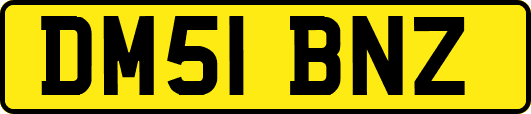 DM51 BNZ